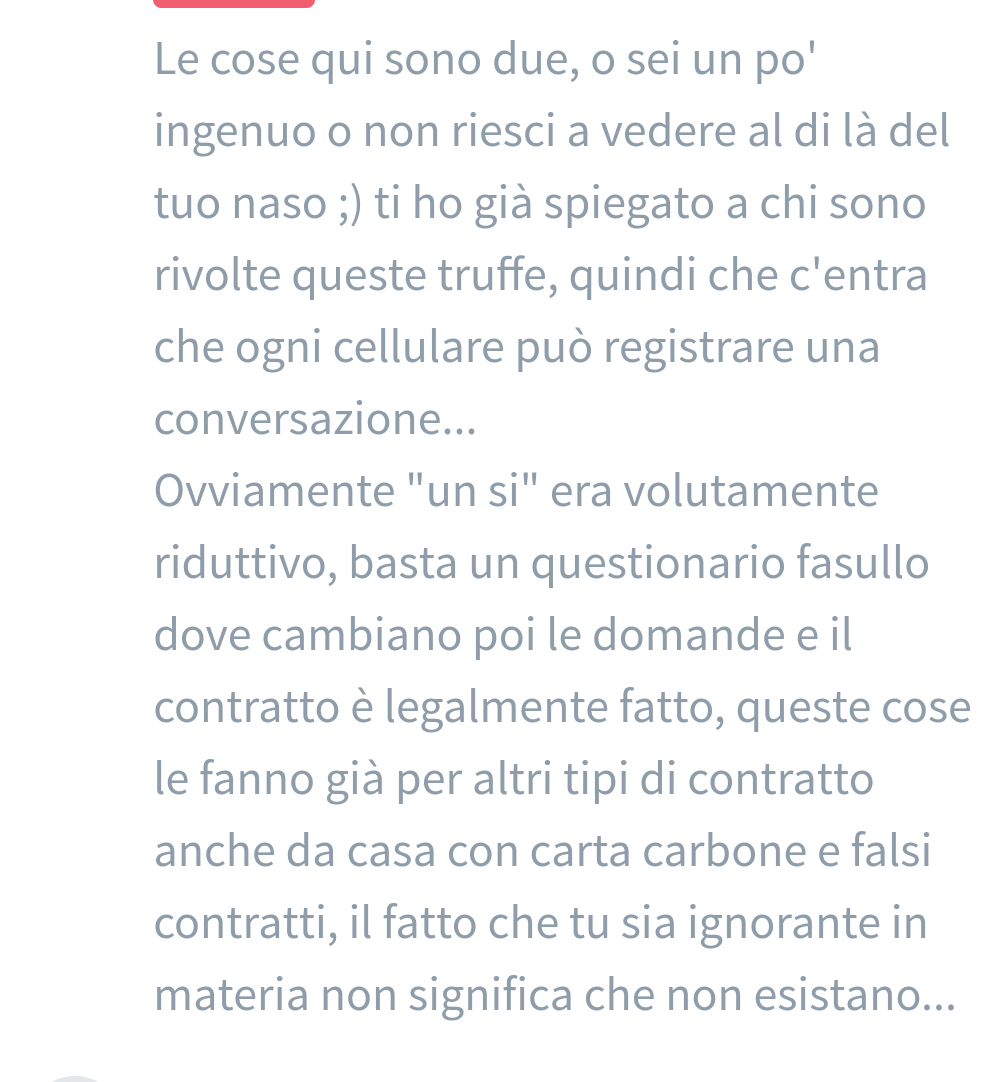 Le cose qui sono due, o sei un po' ingenuo o non riesci a vedere al di là del tuo naso ;) ti ho già spiegato a chi sono rivolte queste truffe, quindi che c'entra che ogni cellulare può registrare una conversazione...
Ovviamente "un si" era volutamente riduttivo, basta un questionario fasullo dove cambiano poi le domande e il contratto è legalmente fatto, queste cose le fanno già per altri tipi di contratto anche da casa con carta carbone e falsi contratti, il fatto che tu sia ignorante in materia non significa che non esistano...